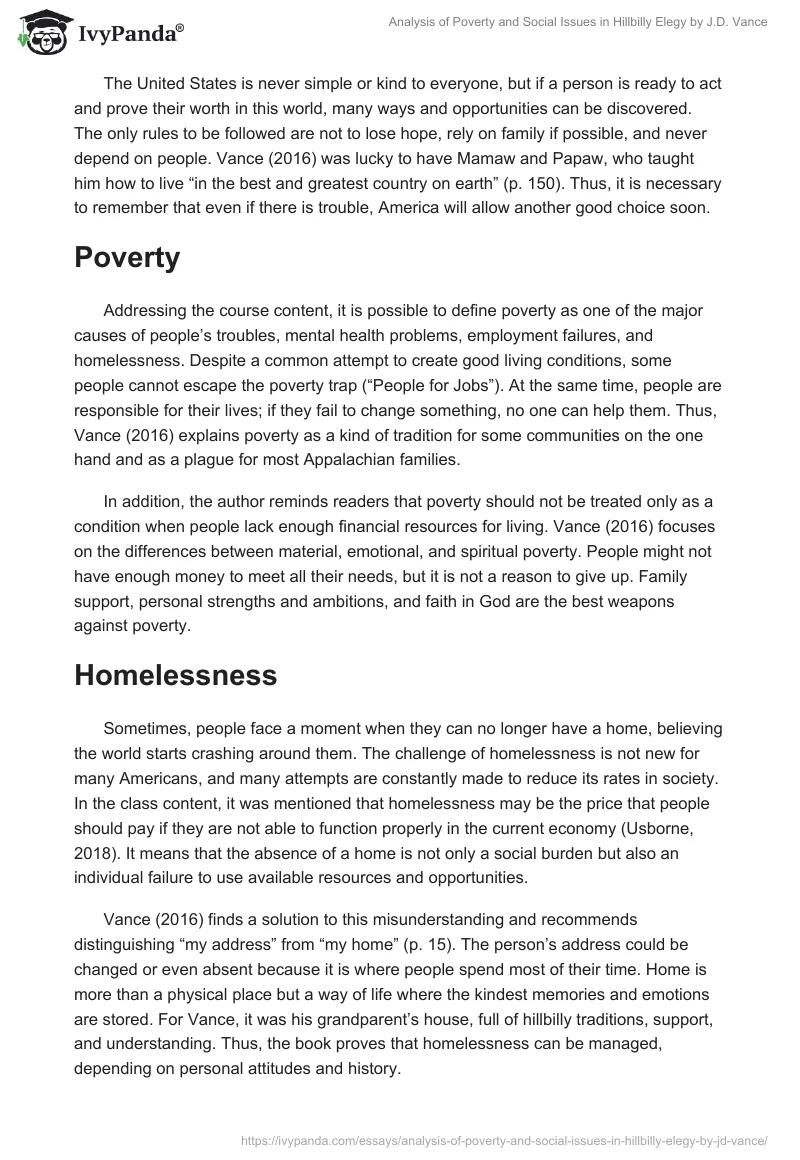 IvyPanda®

Analysis of Poverty and Social Issues in Hillbilly Elegy by J.D. Vance

The United States is never simple or kind to everyone, but if a person is ready to act and prove their worth in this world, many ways and opportunities can be discovered. The only rules to be followed are not to lose hope, rely on family if possible, and never depend on people. Vance (2016) was lucky to have Mamaw and Papaw, who taught him how to live “in the best and greatest country on earth” (p. 150). Thus, it is necessary to remember that even if there is trouble, America will allow another good choice soon.

Poverty

Addressing the course content, it is possible to define poverty as one of the major causes of people’s troubles, mental health problems, employment failures, and homelessness. Despite a common attempt to create good living conditions, some people cannot escape the poverty trap (“People for Jobs”). At the same time, people are responsible for their lives; if they fail to change something, no one can help them. Thus, Vance (2016) explains poverty as a kind of tradition for some communities on the one hand and as a plague for most Appalachian families.

In addition, the author reminds readers that poverty should not be treated only as a condition when people lack enough financial resources for living. Vance (2016) focuses on the differences between material, emotional, and spiritual poverty. People might not have enough money to meet all their needs, but it is not a reason to give up. Family support, personal strengths and ambitions, and faith in God are the best weapons against poverty.

Homelessness

Sometimes, people face a moment when they can no longer have a home, believing the world starts crashing around them. The challenge of homelessness is not new for many Americans, and many attempts are constantly made to reduce its rates in society. In the class content, it was mentioned that homelessness may be the price that people should pay if they are not able to function properly in the current economy (Usborne, 2018). It means that the absence of a home is not only a social burden but also an individual failure to use available resources and opportunities.

Vance (2016) finds a solution to this misunderstanding and recommends distinguishing “my address” from “my home” (p. 15). The person’s address could be changed or even absent because it is where people spend most of their time. Home is more than a physical place but a way of life where the kindest memories and emotions are stored. For Vance, it was his grandparent’s house, full of hillbilly traditions, support, and understanding. Thus, the book proves that homelessness can be managed, depending on personal attitudes and history.

https://ivypanda.com/essays/analysis-of-poverty-and-social-issues-in-hillbilly-elegy-by-jd-vance/